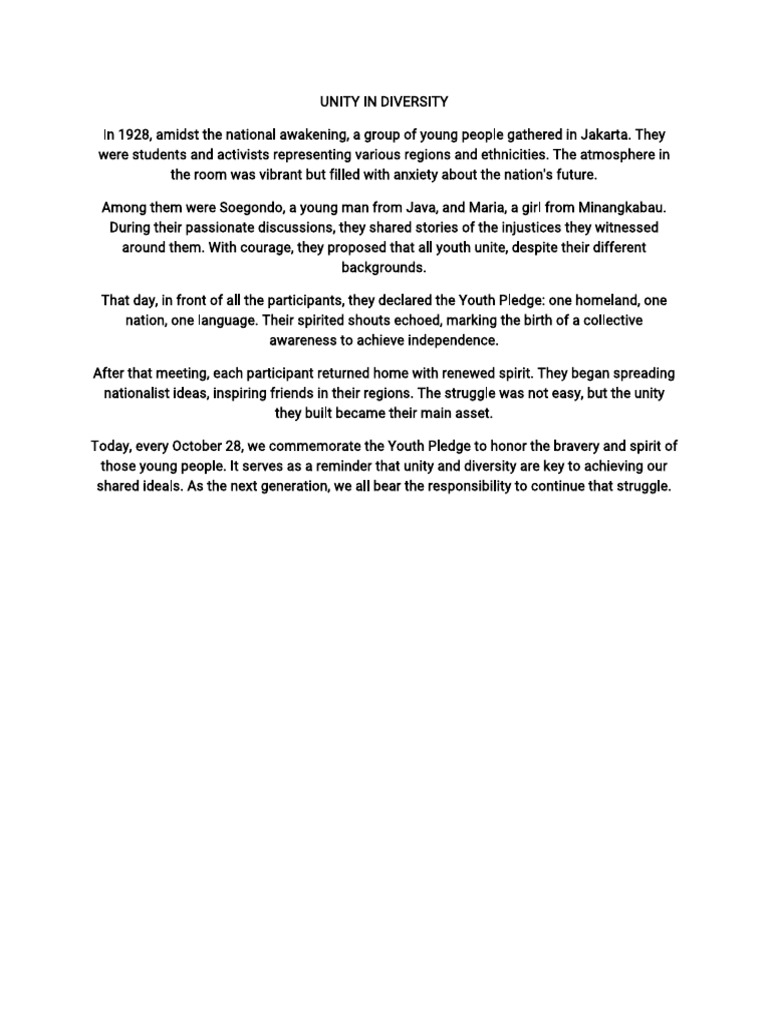 UNITY IN DIVERSITY

In 1928, amidst the national awakening, a group of young people gathered in Jakarta. They were students and activists representing various regions and ethnicities. The atmosphere in the room was vibrant but filled with anxiety about the nation's future.

Among them were Soegondo, a young man from Java, and Maria, a girl from Minangkabau. During their passionate discussions, they shared stories of the injustices they witnessed around them. With courage, they proposed that all youth unite, despite their different backgrounds.

That day, in front of all the participants, they declared the Youth Pledge: one homeland, one nation, one language. Their spirited shouts echoed, marking the birth of a collective awareness to achieve independence.

After that meeting, each participant returned home with renewed spirit. They began spreading nationalist ideas, inspiring friends in their regions. The struggle was not easy, but the unity they built became their main asset.

Today, every October 28, we commemorate the Youth Pledge to honor the bravery and spirit of those young people. It serves as a reminder that unity and diversity are key to achieving our shared ideals. As the next generation, we all bear the responsibility to continue that struggle.